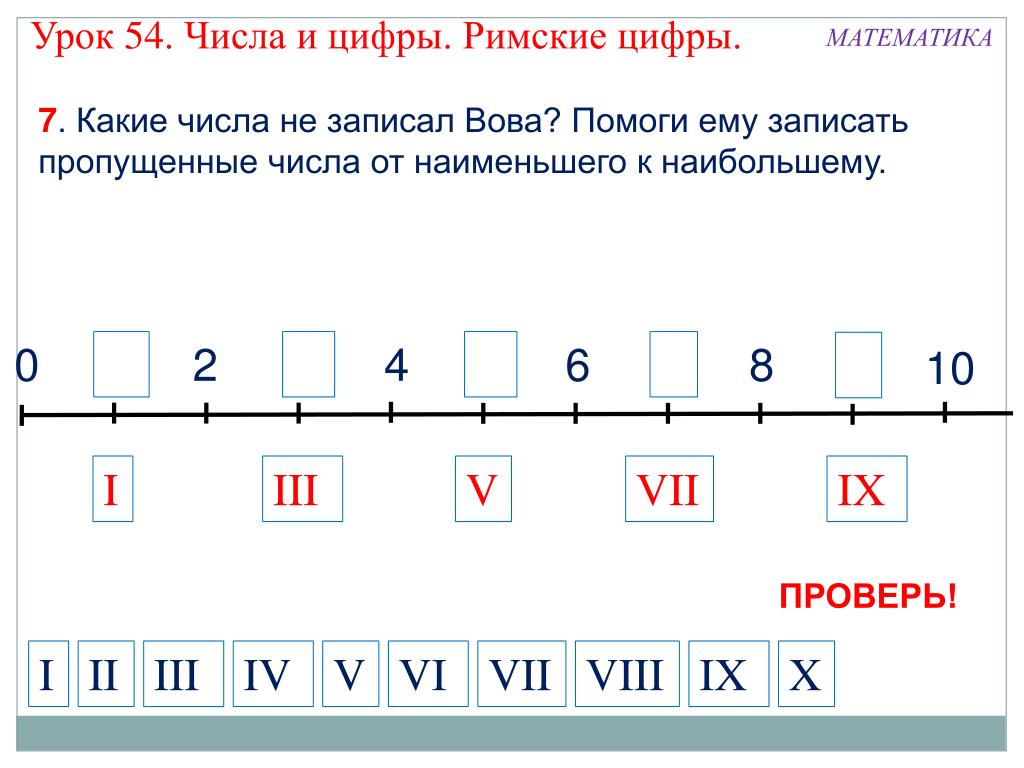 Урок 54. Числа и цифры. Римские цифры.

МАТЕМАТИКА

7. Какие числа не записал Вова? Помоги ему записать пропущенные числа от наименьшего к наибольшему.

0 2 4 6 8 10

I III V VII IX

ПРОВЕРЬ!

I II III IV V VI VII VIII IX X